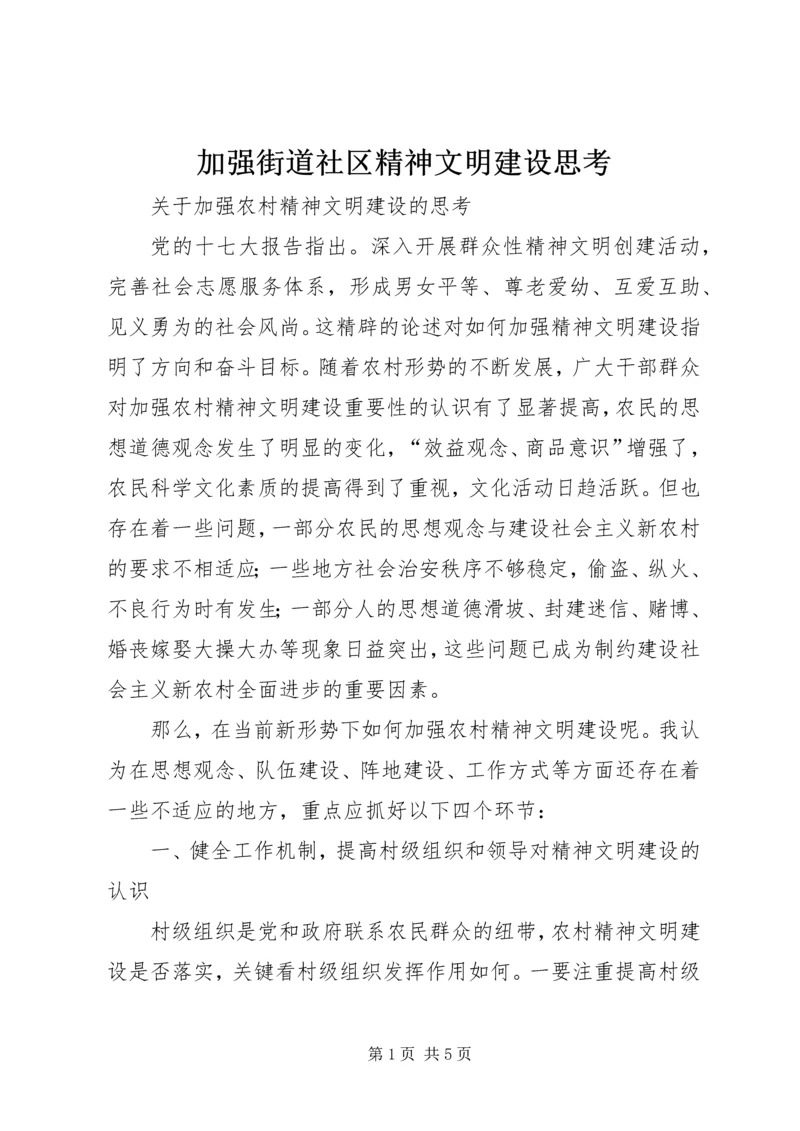 加强街道社区精神文明建设思考

关于加强农村精神文明建设的思考

党的十七大报告指出。深入开展群众性精神文明创建活动，完善社会志愿服务体系，形成男女平等、尊老爱幼、互爱互助、见义勇为的社会风尚。这精辟的论述对如何加强精神文明建设指明了方向和奋斗目标。随着农村形势的不断发展，广大干部群众对加强农村精神文明建设重要性的认识有了显著提高，农民的思想道德观念发生了明显的变化，“效益观念、商品意识”增强了，农民科学文化素质的提高得到了重视，文化活动日趋活跃。但也存在着一些问题，一部分农民的思想观念与建设社会主义新农村的要求不相适应；一些地方社会治安秩序不够稳定，偷盗、纵火、不良行为时有发生；一部分人的思想道德滑坡、封建迷信、赌博、婚丧嫁娶大操大办等现象日益突出，这些问题已成为制约建设社会主义新农村全面进步的重要因素。

那么，在当前新形势下如何加强农村精神文明建设呢。我认为在思想观念、队伍建设、阵地建设、工作方式等方面还存在着一些不适应的地方，重点应抓好以下四个环节：

一、健全工作机制，提高村级组织和领导对精神文明建设的认识

村级组织是党和政府联系农民群众的纽带，农村精神文明建设是否落实，关键看村级组织发挥作用如何。一要注重提高村级

第 1 页 共 5 页